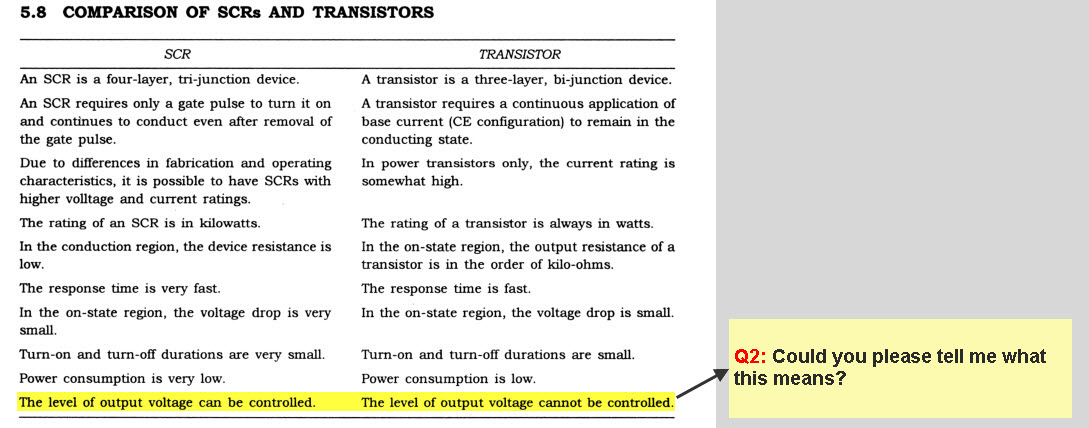 5.8 COMPARISON OF SCRs AND TRANSISTORS

| SCR | TRANSISTOR |
|---|---|
| An SCR is a four-layer, tri-junction device. | A transistor is a three-layer, bi-junction device. |
| An SCR requires only a gate pulse to turn it on and continues to conduct even after removal of the gate pulse. | A transistor requires a continuous application of base current (CE configuration) to remain in the conducting state. |
| Due to differences in fabrication and operating characteristics, it is possible to have SCRs with higher volltage and current ratings. | In power transistors only, the current rating is somewhat high. |
| The rating of an SCR is in kilowatts. | The rating of a transistor is always in watts. |
| In the conduction region, the device resistance is low. | In the on-state region, the output resistance of a transistor is in the order of kilo-ohms. |
| The response time is very fast. | The response time is fast. |
| In the on-state region, the voltage drop is very small. | In the on-state region, the voltage drop is small. |
| Turn-on and turn-off durations are very small. | Turn-on and turn-off durations are small. |
| Power consumption is very low. | Power consumption is low. |
| The level of output voltage can be controlled. | The level of output voltage cannot be controlled. |

Q2: Could you please tell me what this means?